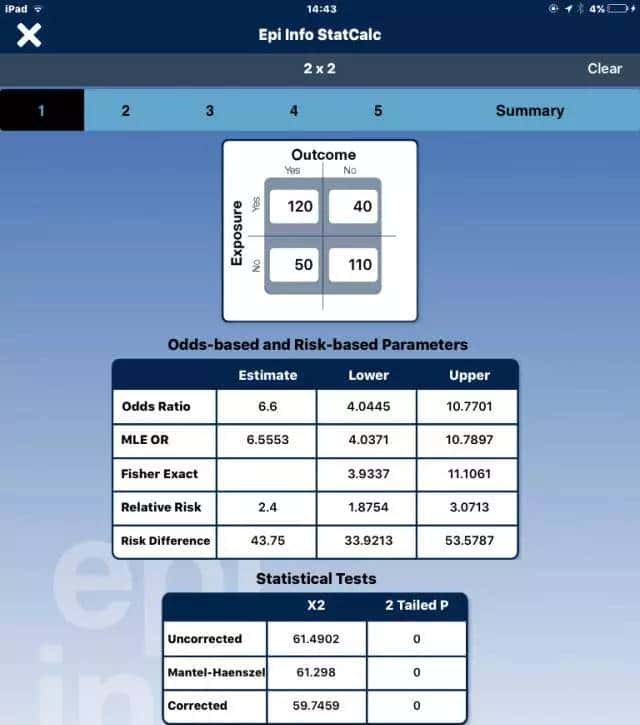 iPad 14:43 4%

Epi Info StatCalc

2 x 2 Clear

1 2 3 4 5 Summary

Outcome
Yes No
Exposure
Yes 120 40
No 50 110

Odds-based and Risk-based Parameters

| | Estimate | Lower | Upper |
|---|---|---|---|
| Odds Ratio | 6.6 | 4.0445 | 10.7701 |
| MLE OR | 6.5553 | 4.0371 | 10.7897 |
| Fisher Exact | | 3.9337 | 11.1061 |
| Relative Risk | 2.4 | 1.8754 | 3.0713 |
| Risk Difference | 43.75 | 33.9213 | 53.5787 |

Statistical Tests

| | X2 | 2 Tailed P |
|---|---|---|
| Uncorrected | 61.4902 | 0 |
| Mantel-Haenszel | 61.298 | 0 |
| Corrected | 59.7459 | 0 |

epi info